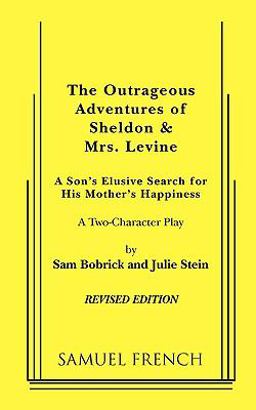 The Outrageous Adventures of Sheldon & Mrs. Levine

A Son's Elusive Search for His Mother's Happiness

A Two-Character Play

by
Sam Bobrick and Julie Stein

REVISED EDITION

SAMUEL FRENCH